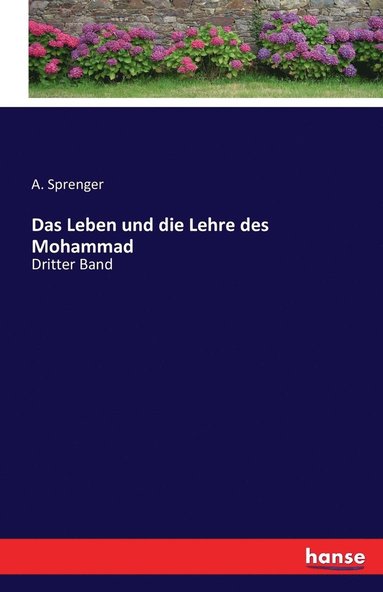 A. Sprenger

Das Leben und die Lehre des Mohammad

Dritter Band

hanse